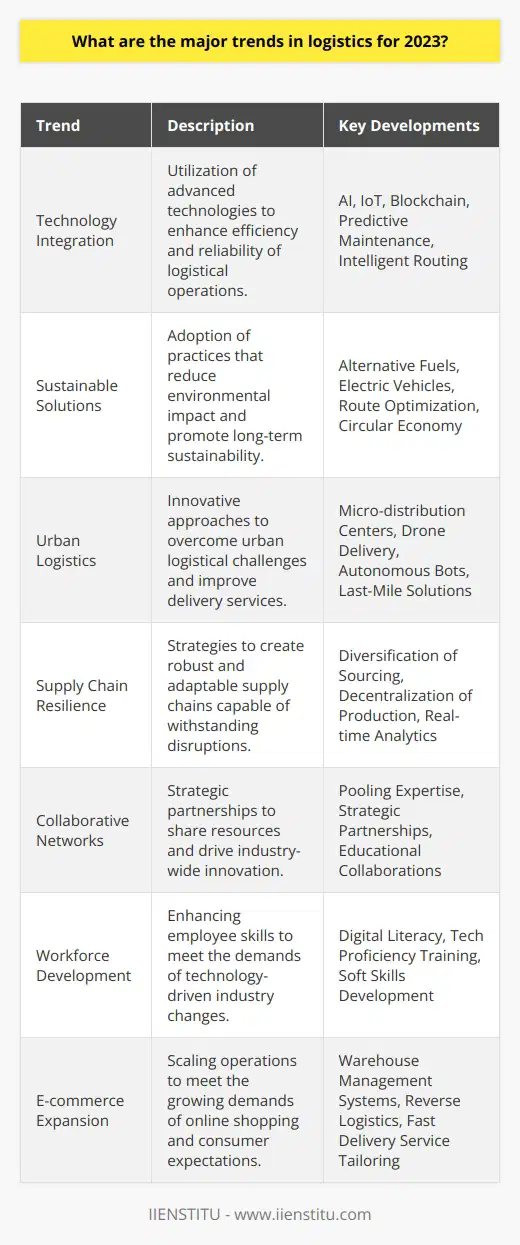 What are the major trends in logistics for 2023?

| Trend | Description | Key Developments |
|---|---|---|
| Technology Integration | Utilization of advanced technologies to enhance efficiency and reliability of logistical operations. | AI, IoT, Blockchain, Predictive Maintenance, Intelligent Routing |
| Sustainable Solutions | Adoption of practices that reduce environmental impact and promote long-term sustainability. | Alternative Fuels, Electric Vehicles, Route Optimization, Circular Economy |
| Urban Logistics | Innovative approaches to overcome urban logistical challenges and improve delivery services. | Micro-distribution Centers, Drone Delivery, Autonomous Bots, Last-Mile Solutions |
| Supply Chain Resilience | Strategies to create robust and adaptable supply chains capable of withstanding disruptions. | Diversification of Sourcing, Decentralization of Production, Real-time Analytics |
| Collaborative Networks | Strategic partnerships to share resources and drive industry-wide innovation. | Pooling Expertise, Strategic Partnerships, Educational Collaborations |
| Workforce Development | Enhancing employee skills to meet the demands of technology-driven industry changes. | Digital Literacy, Tech Proficiency Training, Soft Skills Development |
| E-commerce Expansion | Scaling operations to meet the growing demands of online shopping and consumer expectations. | Warehouse Management Systems, Reverse Logistics, Fast Delivery Service Tailoring |

IIENSTITU - www.iienstitu.com